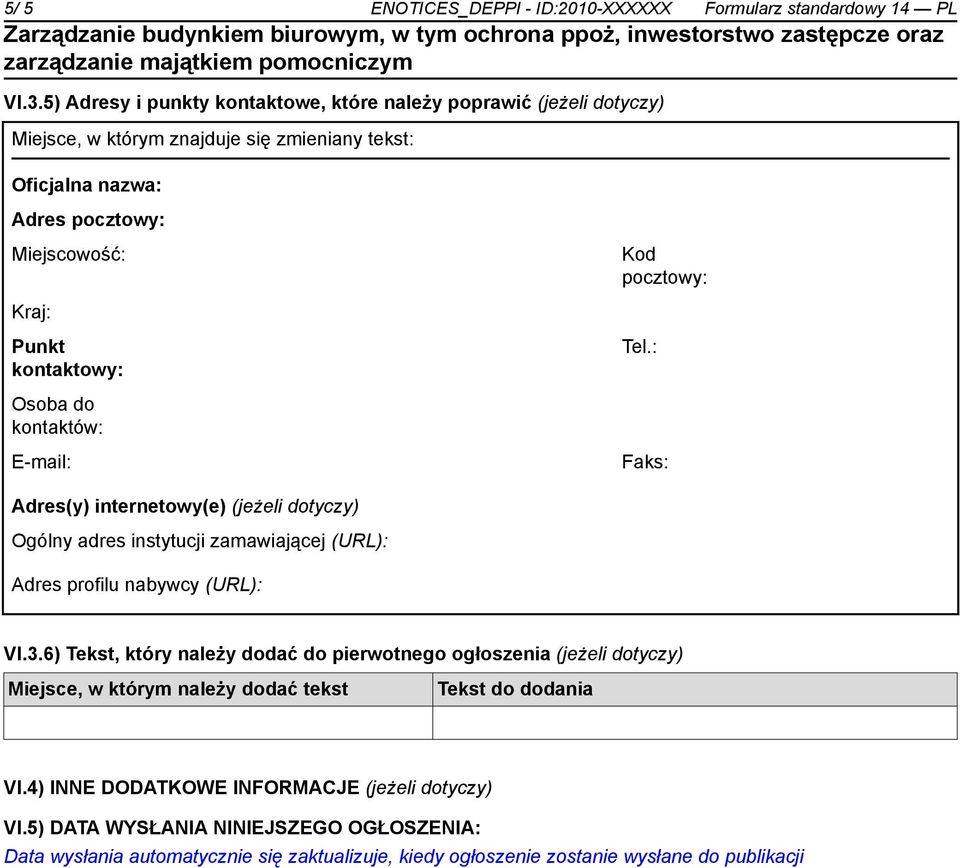 5/ 5 ENOTICES_DEPPI - ID:2010-XXXXXX Formularz standardowy 14 — PL

Zarządzanie budynkiem biurowym, w tym ochrona ppoż, inwestorstwo zastępcze oraz zarządzanie majątkiem pomocniczym

VI.3.5) Adresy i punkty kontaktowe, które należy poprawić (jeżeli dotyczy)

Miejsce, w którym znajduje się zmieniany tekst:

Oficjalna nazwa:

Adres pocztowy:

Miejscowość:

Kod pocztowy:

Kraj:

Punkt kontaktowy:

Tel.:

Osoba do kontaktów:

E-mail:

Faks:

Adres(y) internetowy(e) (jeżeli dotyczy)

Ogólny adres instytucji zamawiającej (URL):

Adres profilu nabywcy (URL):

VI.3.6) Tekst, który należy dodać do pierwotnego ogłoszenia (jeżeli dotyczy)

| Miejsce, w którym należy dodać tekst | Tekst do dodania |
|---|---|
| | |

VI.4) INNE DODATKOWE INFORMACJE (jeżeli dotyczy)

VI.5) DATA WYSŁANIA NINIEJSZEGO OGŁOSZENIA:

Data wysłania automatycznie się zaktualizuje, kiedy ogłoszenie zostanie wysłane do publikacji